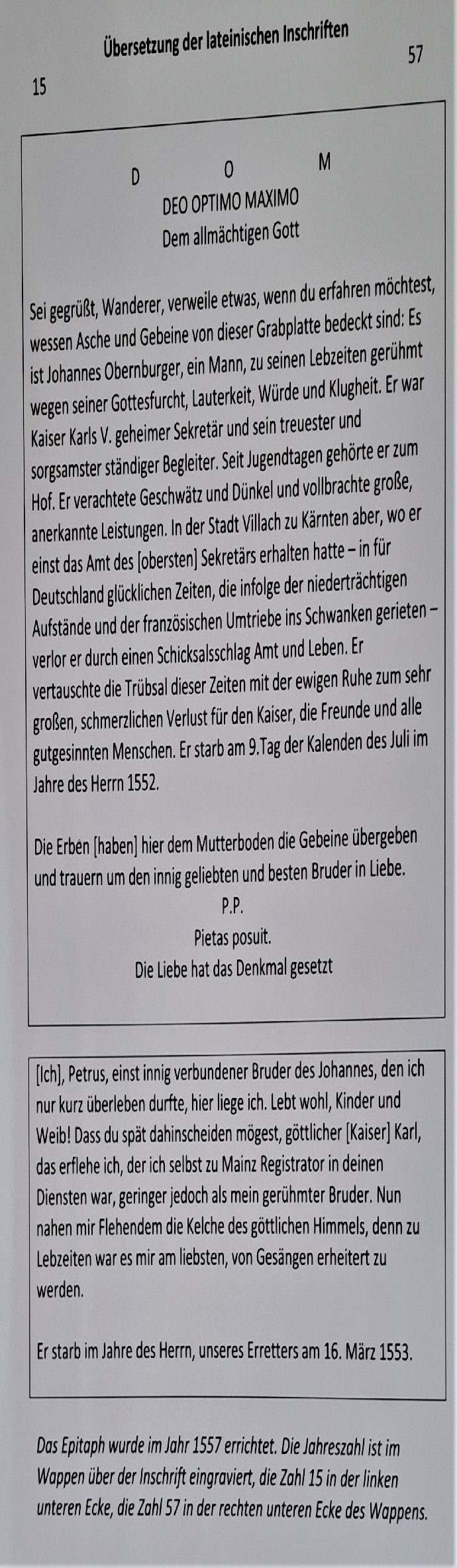 Übersetzung der lateinischen Inschriften

15

57

D O M

DEO OPTIMO MAXIMO

Dem allmächtigen Gott

Sei gegrüßt, Wanderer, verweile etwas, wenn du erfahren möchtest, wessen Asche und Gebeine von dieser Grabplatte bedeckt sind: Es ist Johannes Obernburger, ein Mann, zu seinen Lebzeiten gerühmt wegen seiner Gottesfurcht, Lauterkeit, Würde und Klugheit. Er war Kaiser Karls V. geheimer Sekretär und sein treuester und sorgsamster ständiger Begleiter. Seit Jugendtagen gehörte er zum Hof. Er verachtete Geschwätz und Dünkel und vollbrachte große, anerkannte Leistungen. In der Stadt Villach zu Kärnten aber, wo er einst das Amt des [obersten] Sekretärs erhalten hatte – in für Deutschland glücklichen Zeiten, die infolge der niederträchtigen Aufstände und der französischen Umtriebe ins Schwanken gerieten – verlor er durch einen Schicksalsschlag Amt und Leben. Er vertauschte die Trübsal dieser Zeiten mit der ewigen Ruhe zum sehr großen, schmerzlichen Verlust für den Kaiser, die Freunde und alle gutgesinnten Menschen. Er starb am 9.Tag der Kalenden des Juli im Jahre des Herrn 1552.

Die Erben [haben] hier dem Mutterboden die Gebeine übergeben und trauern um den innig geliebten und besten Bruder in Liebe.

P.P.

Pietas posuit.

Die Liebe hat das Denkmal gesetzt

[Ich], Petrus, einst innig verbundener Bruder des Johannes, den ich nur kurz überleben durfte, hier liege ich. Lebt wohl, Kinder und Weib! Dass du spät dahinscheiden mögest, göttlicher [Kaiser] Karl, das erflehe ich, der ich selbst zu Mainz Registrator in deinen Diensten war, geringer jedoch als mein gerühmter Bruder. Nun nahen mir Flehendem die Kelche des göttlichen Himmels, denn zu Lebzeiten war es mir am liebsten, von Gesängen erheitert zu werden.

Er starb im Jahre des Herrn, unseres Erretters am 16. März 1553.

Das Epitaph wurde im Jahr 1557 errichtet. Die Jahreszahl ist im Wappen über der Inschrift eingraviert, die Zahl 15 in der linken unteren Ecke, die Zahl 57 in der rechten unteren Ecke des Wappens.